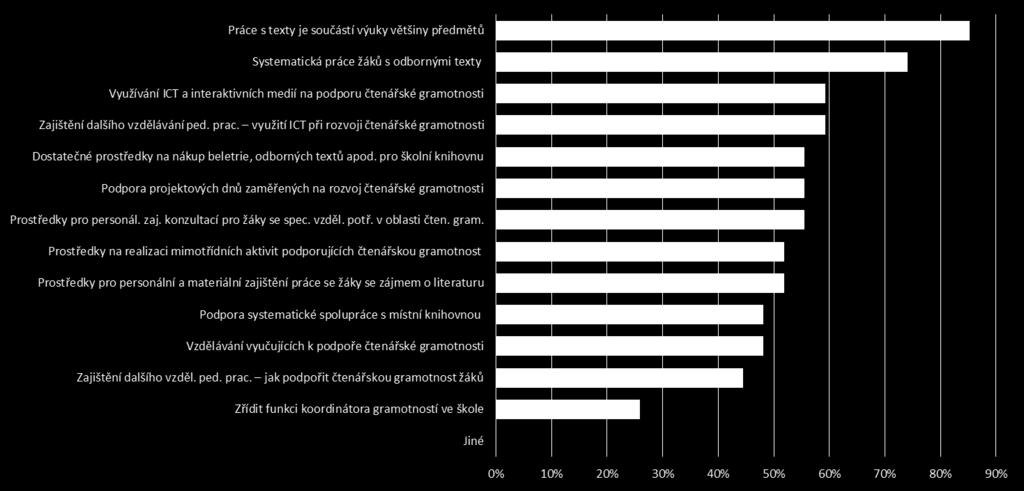 Práce s texty je součástí výuky většiny předmětů

Systematická práce žáků s odbornými texty

Využívání ICT a interaktivních medií na podporu čtenářské gramotnosti

Zajištění dalšího vzdělávání ped. prac. – využití ICT při rozvoji čtenářské gramotnosti

Dostatečné prostředky na nákup beletrie, odborných textů apod. pro školní knihovnu

Podpora projektových dnů zaměřených na rozvoj čtenářské gramotnosti

Prostředky pro personál. zaj. konzultací pro žáky se spec. vzděl. potř. v oblasti čten. gram.

Prostředky na realizaci mimotřídních aktivit podporujících čtenářskou gramotnost

Prostředky pro personální a materiální zajištění práce se žáky se zájmem o literaturu

Podpora systematické spolupráce s místní knihovnou

Vzdělávání vyučujících k podpoře čtenářské gramotnosti

Zajištění dalšího vzděl. ped. prac. – jak podpořit čtenářskou gramotnost žáků

Zřídit funkci koordinátora gramotností ve škole

Jiné

0% 10% 20% 30% 40% 50% 60% 70% 80% 90%